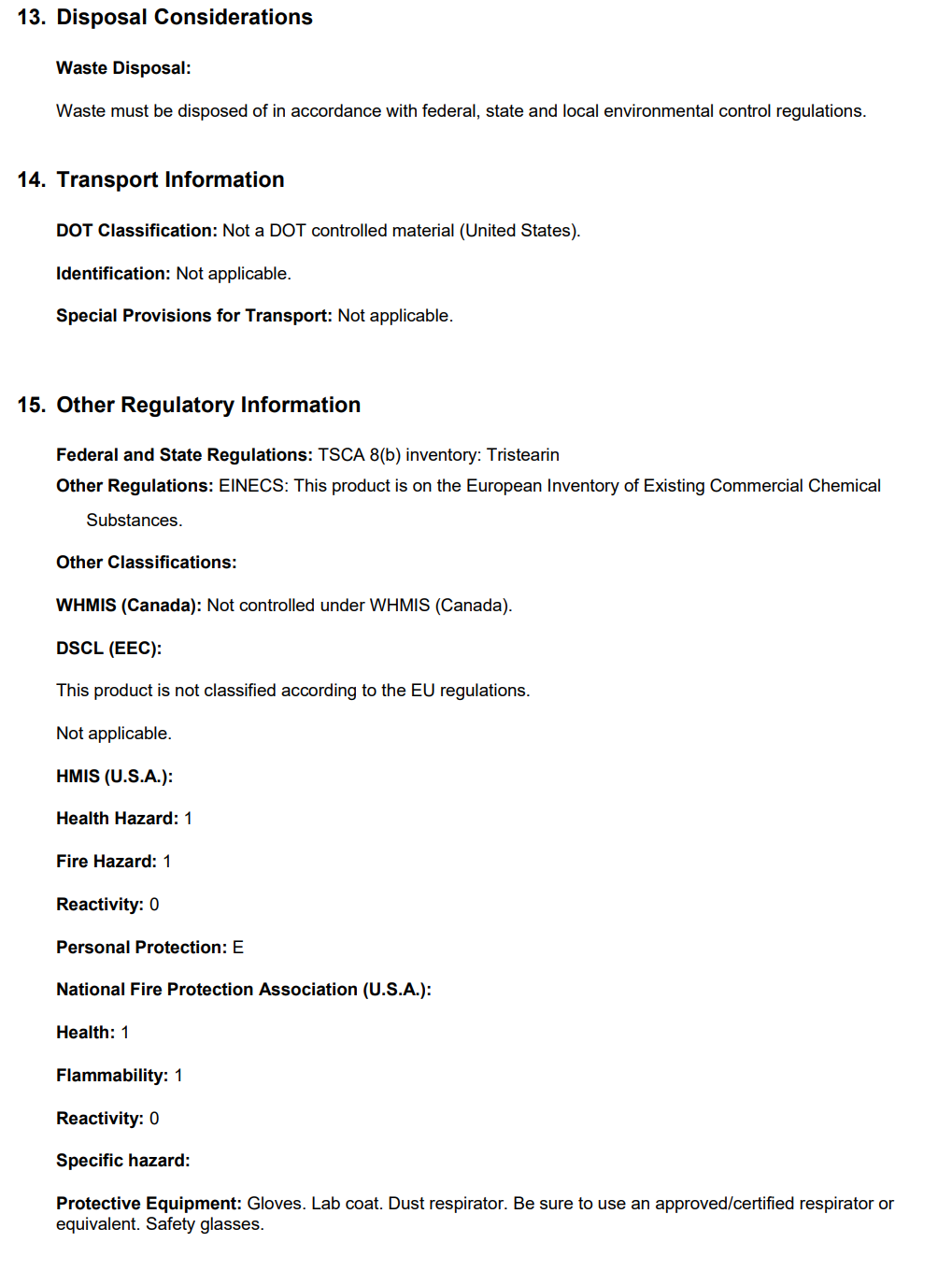 13. Disposal Considerations

Waste Disposal:

Waste must be disposed of in accordance with federal, state and local environmental control regulations.

14. Transport Information

DOT Classification: Not a DOT controlled material (United States).

Identification: Not applicable.

Special Provisions for Transport: Not applicable.

15. Other Regulatory Information

Federal and State Regulations: TSCA 8(b) inventory: Tristearin

Other Regulations: EINECS: This product is on the European Inventory of Existing Commercial Chemical Substances.

Other Classifications:

WHMIS (Canada): Not controlled under WHMIS (Canada).

DSCL (EEC):

This product is not classified according to the EU regulations.

Not applicable.

HMIS (U.S.A.):

Health Hazard: 1

Fire Hazard: 1

Reactivity: 0

Personal Protection: E

National Fire Protection Association (U.S.A.):

Health: 1

Flammability: 1

Reactivity: 0

Specific hazard:

Protective Equipment: Gloves. Lab coat. Dust respirator. Be sure to use an approved/certified respirator or equivalent. Safety glasses.